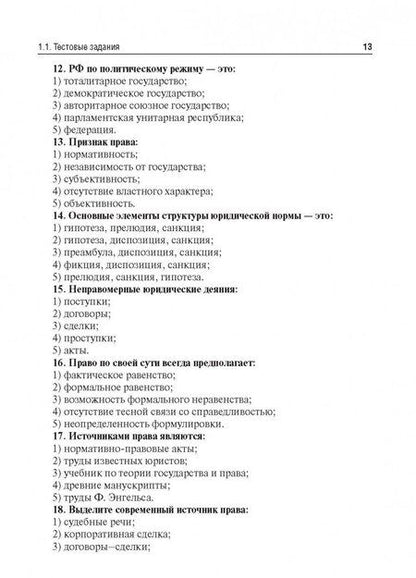 1.1. Тестовые задания 13

12. РФ по политическому режиму — это:
1) тоталитарное государство;
2) демократическое государство;
3) авторитарное союзное государство;
4) парламентская унитарная республика;
5) федерация.

13. Признак права:
1) нормативность;
2) независимость от государства;
3) субъективность;
4) отсутствие властного характера;
5) объективность.

14. Основные элементы структуры юридической нормы — это:
1) гипотеза, прелюдия, санкция;
2) гипотеза, диспозиция, санкция;
3) преамбула, диспозиция, санкция;
4) фикция, диспозиция, санкция;
5) прелюдия, санкция, гипотеза.

15. Неправомерные юридические деяния:
1) поступки;
2) договоры;
3) сделки;
4) проступки;
5) акты.

16. Право по своей сути всегда предполагает:
1) фактическое равенство;
2) формальное равенство;
3) возможность формального неравенства;
4) отсутствие тесной связи со справедливостью;
5) неопределенность формулировки.

17. Источниками права являются:
1) нормативно-правовые акты;
2) труды известных юристов;
3) учебник по теории государства и права;
4) древние манускрипты;
5) труды Ф. Энгельса.

18. Выделите современный источник права:
1) судебные речи;
2) корпоративная сделка;
3) договоры–сделки;